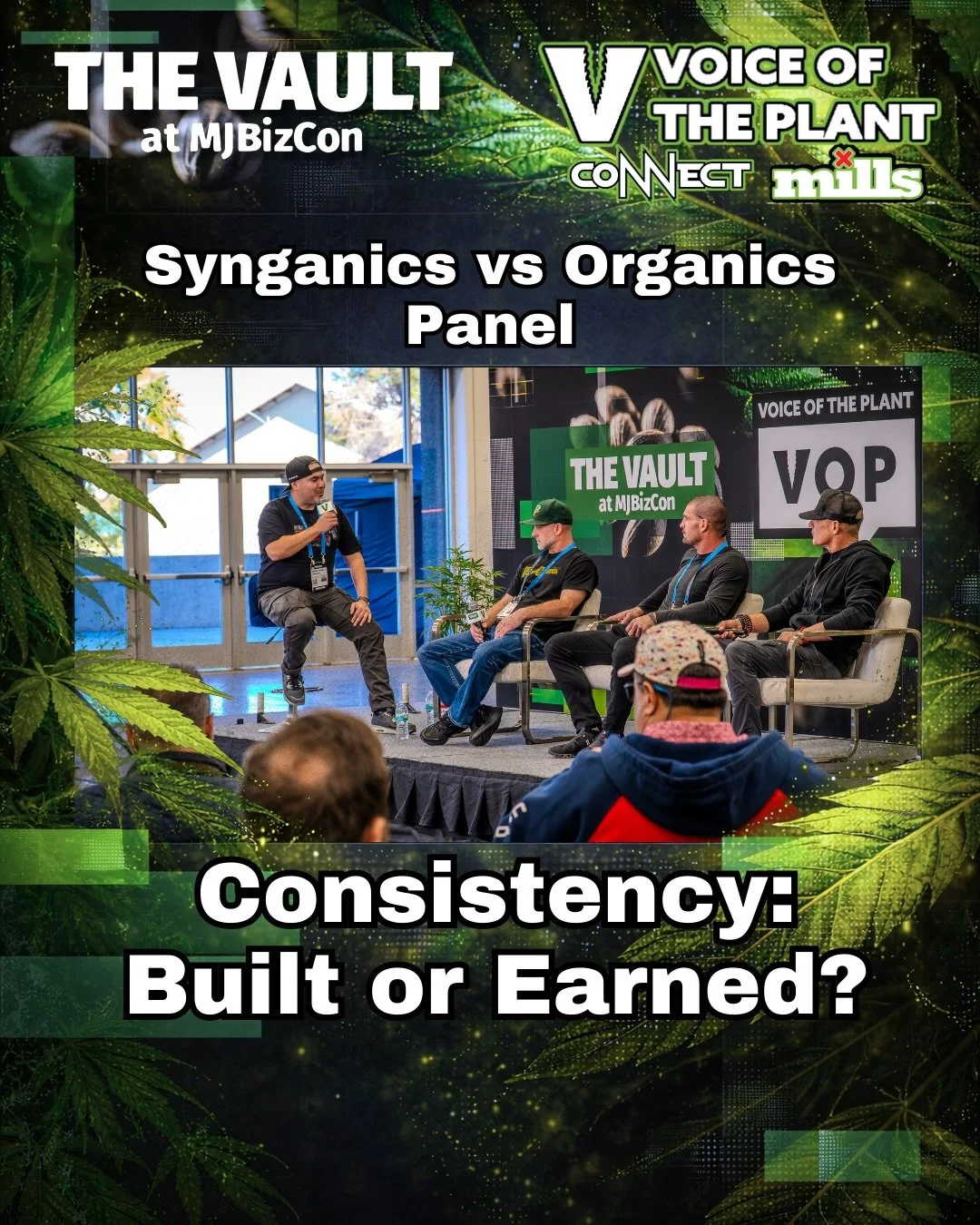 THE VAULT
at MJBizCon

V VOICE OF THE PLANT
CONNECT mills

Synganics vs Organics Panel

THE VAULT
at MJBizCon

VOICE OF THE PLANT
VOP

Consistency: Built or Earned?